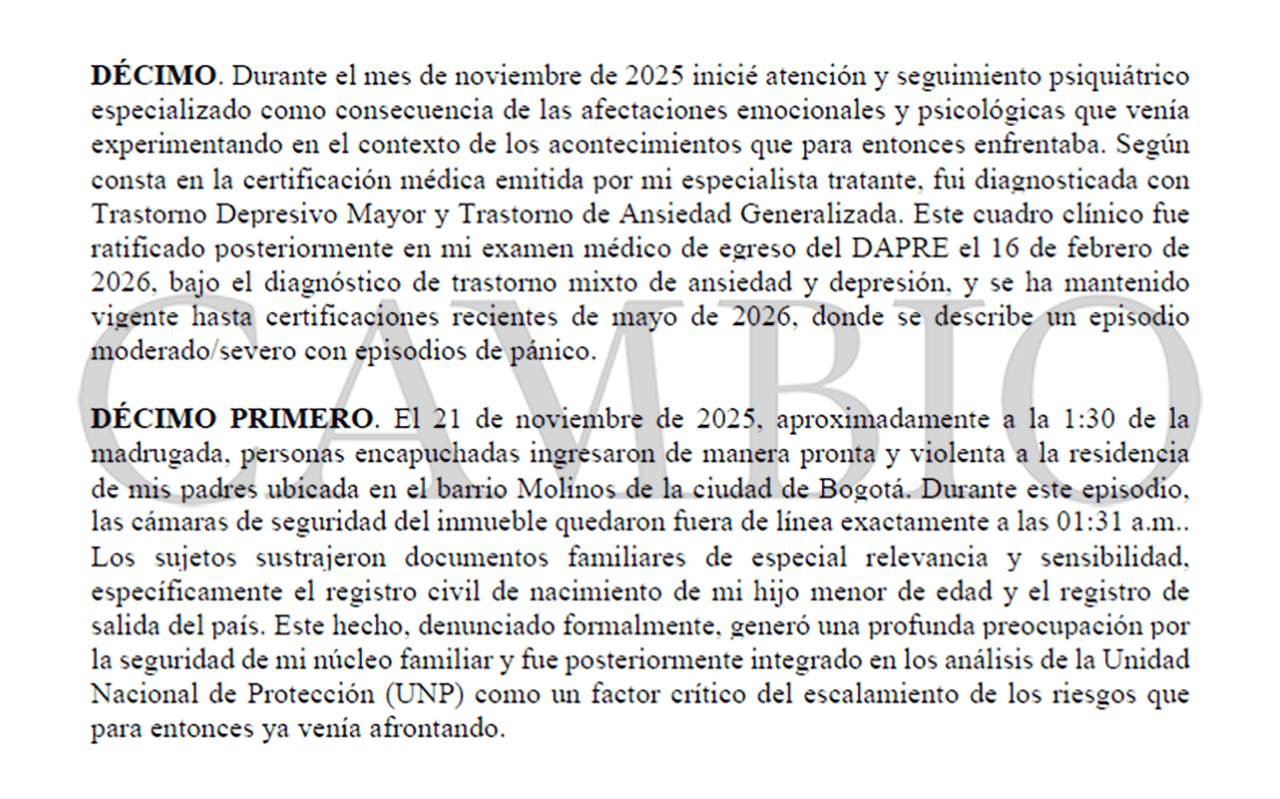 **DÉCIMO**. Durante el mes de noviembre de 2025 inicié atención y seguimiento psiquiátrico especializado como consecuencia de las afectaciones emocionales y psicológicas que venía experimentando en el contexto de los acontecimientos que para entonces enfrentaba. Según consta en la certificación médica emitida por mi especialista tratante, fui diagnosticada con Trastorno Depresivo Mayor y Trastorno de Ansiedad Generalizada. Este cuadro clínico fue ratificado posteriormente en mi examen médico de egreso del DAPRE el 16 de febrero de 2026, bajo el diagnóstico de trastorno mixto de ansiedad y depresión, y se ha mantenido vigente hasta certificaciones recientes de mayo de 2026, donde se describe un episodio moderado/severo con episodios de pánico.

**DÉCIMO PRIMERO**. El 21 de noviembre de 2025, aproximadamente a la 1:30 de la madrugada, personas encapuchadas ingresaron de manera pronta y violenta a la residencia de mis padres ubicada en el barrio Molinos de la ciudad de Bogotá. Durante este episodio, las cámaras de seguridad del inmueble quedaron fuera de línea exactamente a las 01:31 a.m.. Los sujetos sustrajeron documentos familiares de especial relevancia y sensibilidad, específicamente el registro civil de nacimiento de mi hijo menor de edad y el registro de salida del país. Este hecho, denunciado formalmente, generó una profunda preocupación por la seguridad de mi núcleo familiar y fue posteriormente integrado en los análisis de la Unidad Nacional de Protección (UNP) como un factor crítico del escalamiento de los riesgos que para entonces ya venía afrontando.

CAMBIO